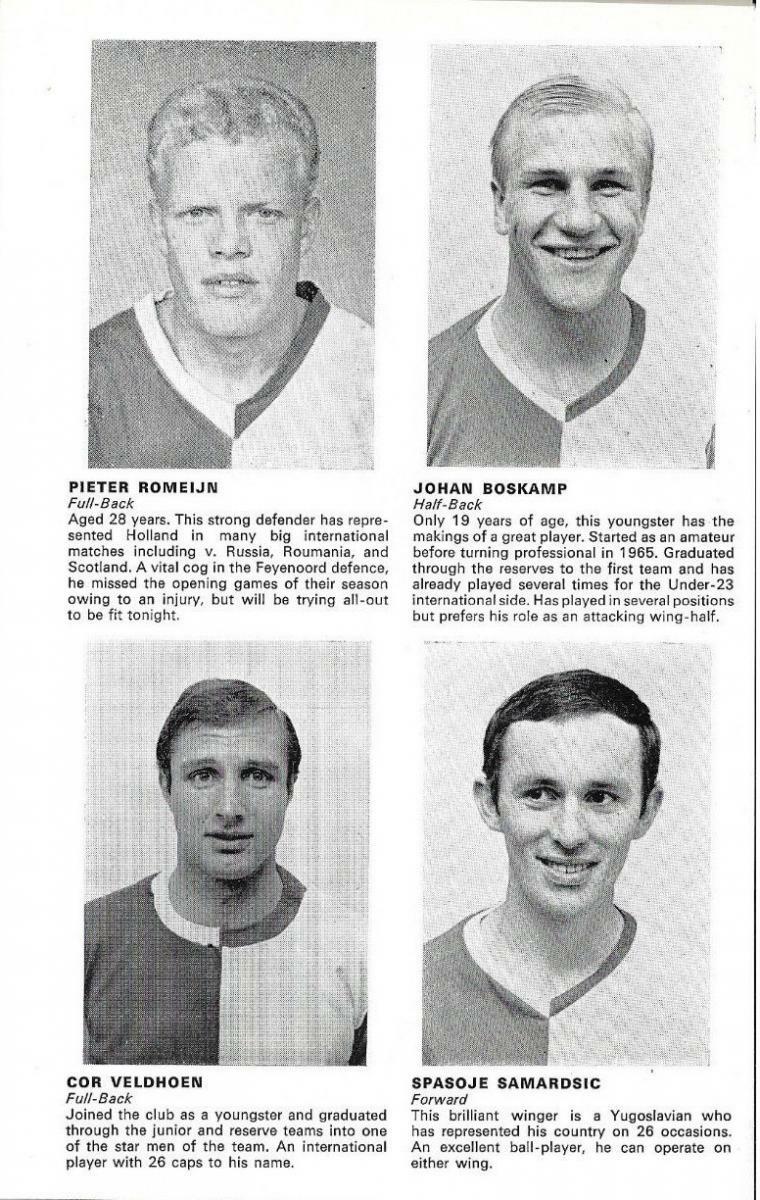 PIETER ROMEIJN
Full-Back
Aged 28 years. This strong defender has represented Holland in many big international matches including v. Russia, Roumania, and Scotland. A vital cog in the Feyenoord defence, he missed the opening games of their season owing to an injury, but will be trying all-out to be fit tonight.

JOHAN BOSKAMP
Half-Back
Only 19 years of age, this youngster has the makings of a great player. Started as an amateur before turning professional in 1965. Graduated through the reserves to the first team and has already played several times for the Under-23 international side. Has played in several positions but prefers his role as an attacking wing-half.

COR VELDHOEN
Full-Back
Joined the club as a youngster and graduated through the junior and reserve teams into one of the star men of the team. An international player with 26 caps to his name.

SPASOJE SAMARDSIC
Forward
This brilliant winger is a Yugoslavian who has represented his country on 26 occasions. An excellent ball-player, he can operate on either wing.